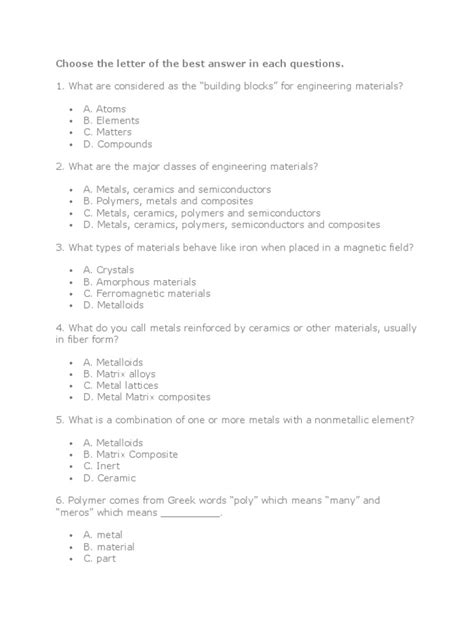 Choose the letter of the best answer in each questions.

1. What are considered as the "building blocks" for engineering materials?

- A. Atoms
- B. Elements
- C. Matters
- D. Compounds

2. What are the major classes of engineering materials?

- A. Metals, ceramics and semiconductors
- B. Polymers, metals and composites
- C. Metals, ceramics, polymers and semiconductors
- D. Metals, ceramics, polymers, semiconductors and composites

3. What types of materials behave like iron when placed in a magnetic field?

- A. Crystals
- B. Amorphous materials
- C. Ferromagnetic materials
- D. Metalloids

4. What do you call metals reinforced by ceramics or other materials, usually in fiber form?

- A. Metalloids
- B. Matrix alloys
- C. Metal lattices
- D. Metal Matrix composites

5. What is a combination of one or more metals with a nonmetallic element?

- A. Metalloids
- B. Matrix Composite
- C. Inert
- D. Ceramic

6. Polymer comes from Greek words "poly" which means "many" and "meros" which means __________.

- A. metal
- B. material
- C. part